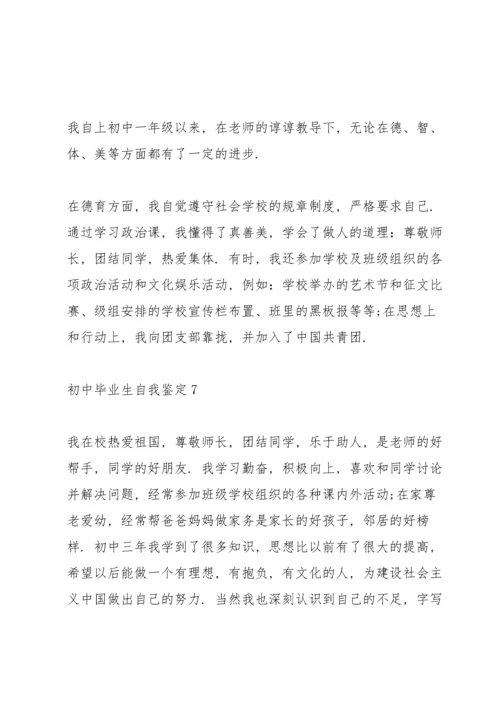 我自上初中一年级以来，在老师的谆谆教导下，无论在德、智、体、美等方面都有了一定的进步.

在德育方面，我自觉遵守社会学校的规章制度，严格要求自己.通过学习政治课，我懂得了真善美，学会了做人的道理：尊敬师长，团结同学，热爱集体.有时，我还参加学校及班级组织的各项政治活动和文化娱乐活动，例如：学校举办的艺术节和征文比赛、级组安排的学校宣传栏布置、班里的黑板报等等;在思想上和行动上，我向团支部靠拢，并加入了中国共青团.

初中毕业生自我鉴定7

我在校热爱祖国，尊敬师长，团结同学，乐于助人，是老师的好帮手，同学的好朋友.我学习勤奋，积极向上，喜欢和同学讨论并解决问题，经常参加班级学校组织的各种课内外活动;在家尊老爱幼，经常帮爸爸妈妈做家务是家长的好孩子，邻居的好榜样.初中三年我学到了很多知识，思想比以前有了很大的提高，希望以后能做一个有理想，有抱负，有文化的人，为建设社会主义中国做出自己的努力.当然我也深刻认识到自己的不足，字写